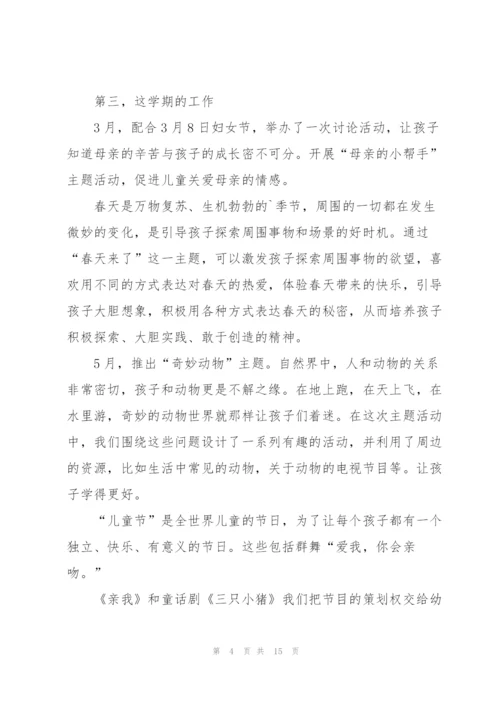 第三，这学期的工作

3月，配合3月8日妇女节，举办了一次讨论活动，让孩子知道母亲的辛苦与孩子的成长密不可分。开展“母亲的小帮手”主题活动，促进儿童关爱母亲的情感。

春天是万物复苏、生机勃勃的`季节，周围的一切都在发生微妙的变化，是引导孩子探索周围事物和场景的好时机。通过“春天来了”这一主题，可以激发孩子探索周围事物的欲望，喜欢用不同的方式表达对春天的热爱，体验春天带来的快乐，引导孩子大胆想象，积极用各种方式表达春天的秘密，从而培养孩子积极探索、大胆实践、敢于创造的精神。

5月，推出“奇妙动物”主题。自然界中，人和动物的关系非常密切，孩子和动物更是不解之缘。在地上跑，在天上飞，在水里游，奇妙的动物世界就那样让孩子们着迷。在这次主题活动中，我们围绕这些问题设计了一系列有趣的活动，并利用了周边的资源，比如生活中常见的动物，关于动物的电视节目等。让孩子学得更好。

“儿童节”是全世界儿童的节日，为了让每个孩子都有一个独立、快乐、有意义的节日。这些包括群舞“爱我，你会亲吻。”

《亲我》和童话剧《三只小猪》我们把节目的策划权交给幼

第 4 页 共 15 页